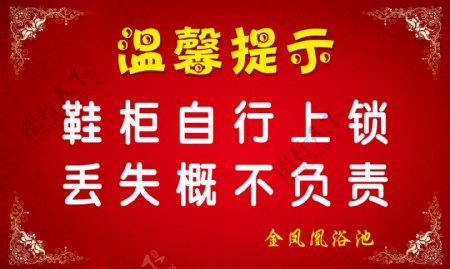 温馨提示

鞋柜自行上锁
丢失概不负责

金凤凰浴池